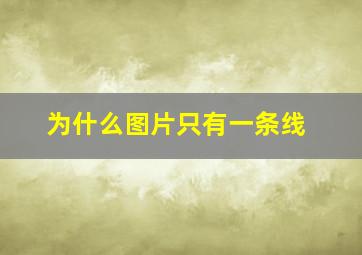 为什么图片只有一条线